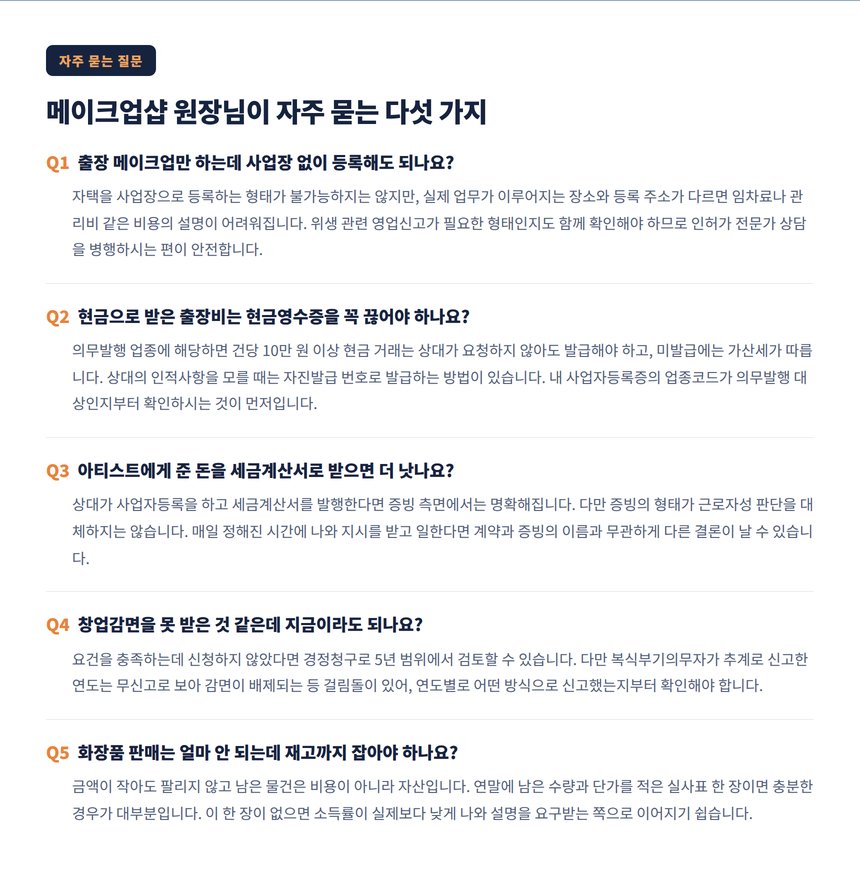 자주 묻는 질문

메이크업샵 원장님이 자주 묻는 다섯 가지

Q1 출장 메이크업만 하는데 사업장 없이 등록해도 되나요?

자택을 사업장으로 등록하는 형태가 불가능하지는 않지만, 실제 업무가 이루어지는 장소와 등록 주소가 다르면 임차료나 관리비 같은 비용의 설명이 어려워집니다. 위생 관련 영업신고가 필요한 형태인지도 함께 확인해야 하므로 인허가 전문가 상담을 병행하시는 편이 안전합니다.

Q2 현금으로 받은 출장비는 현금영수증을 꼭 끊어야 하나요?

의무발행 업종에 해당하면 건당 10만 원 이상 현금 거래는 상대가 요청하지 않아도 발급해야 하고, 미발급에는 가산세가 따릅니다. 상대의 인적사항을 모를 때는 자진발급 번호로 발급하는 방법이 있습니다. 내 사업자등록증의 업종코드가 의무발행 대상인지부터 확인하시는 것이 먼저입니다.

Q3 아티스트에게 준 돈을 세금계산서로 받으면 더 낫나요?

상대가 사업자등록을 하고 세금계산서를 발행한다면 증빙 측면에서는 명확해집니다. 다만 증빙의 형태가 근로자성 판단을 대체하지는 않습니다. 매일 정해진 시간에 나와 지시를 받고 일한다면 계약과 증빙의 이름과 무관하게 다른 결론이 날 수 있습니다.

Q4 창업감면을 못 받은 것 같은데 지금이라도 되나요?

요건을 충족하는데 신청하지 않았다면 경정청구로 5년 범위에서 검토할 수 있습니다. 다만 복식부기의무자가 추계로 신고한 연도는 무신고로 보아 감면이 배제되는 등 걸림돌이 있어, 연도별로 어떤 방식으로 신고했는지부터 확인해야 합니다.

Q5 화장품 판매는 얼마 안 되는데 재고까지 잡아야 하나요?

금액이 작아도 팔리지 않고 남은 물건은 비용이 아니라 자산입니다. 연말에 남은 수량과 단가를 적은 실사표 한 장이면 충분한 경우가 대부분입니다. 이 한 장이 없으면 소득률이 실제보다 낮게 나와 설명을 요구받는 쪽으로 이어지기 쉽습니다.